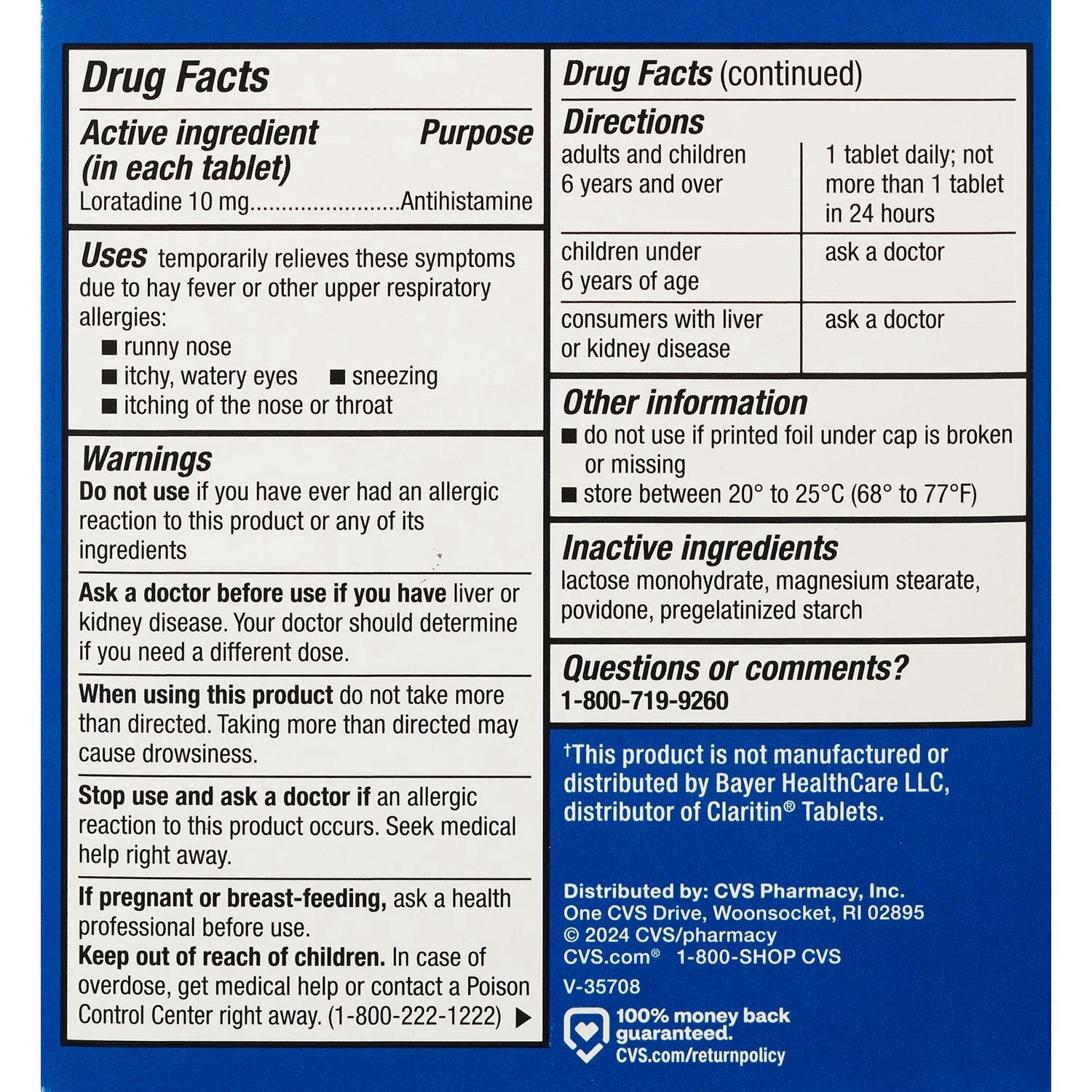 Drug Facts

Active ingredient (in each tablet) Purpose
Loratadine 10 mg.......................Antihistamine

Uses temporarily relieves these symptoms due to hay fever or other upper respiratory allergies:
■ runny nose
■ itchy, watery eyes ■ sneezing
■ itching of the nose or throat

Warnings
Do not use if you have ever had an allergic reaction to this product or any of its ingredients

Ask a doctor before use if you have liver or kidney disease. Your doctor should determine if you need a different dose.

When using this product do not take more than directed. Taking more than directed may cause drowsiness.

Stop use and ask a doctor if an allergic reaction to this product occurs. Seek medical help right away.

If pregnant or breast-feeding, ask a health professional before use.
Keep out of reach of children. In case of overdose, get medical help or contact a Poison Control Center right away. (1-800-222-1222) ▶

Drug Facts (continued)

Directions

| adults and children 6 years and over | 1 tablet daily; not more than 1 tablet in 24 hours |
|---|---|
| children under 6 years of age | ask a doctor |
| consumers with liver or kidney disease | ask a doctor |

Other information
■ do not use if printed foil under cap is broken or missing
■ store between 20° to 25°C (68° to 77°F)

Inactive ingredients
lactose monohydrate, magnesium stearate, povidone, pregelatinized starch

Questions or comments?
1-800-719-9260

†This product is not manufactured or distributed by Bayer HealthCare LLC, distributor of Claritin® Tablets.

Distributed by: CVS Pharmacy, Inc.
One CVS Drive, Woonsocket, RI 02895
© 2024 CVS/pharmacy
CVS.com® 1-800-SHOP CVS
V-35708

100% money back guaranteed.
CVS.com/returnpolicy